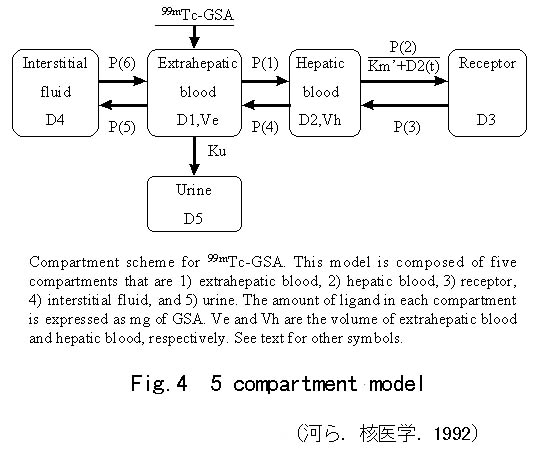 $^{99m}$Tc-GSA

Interstitial fluid D4

P(6)

P(5)

Extrahepatic blood D1,Ve

P(1)

P(4)

Hepatic blood D2,Vh

$\frac{P(2)}{Km'+D2(t)}$

P(3)

Receptor D3

Ku

Urine D5

Compartment scheme for $^{99m}$Tc-GSA. This model is composed of five compartments that are 1) extrahepatic blood, 2) hepatic blood, 3) receptor, 4) interstitial fluid, and 5) urine. The amount of ligand in each compartment is expressed as mg of GSA. Ve and Vh are the volume of extrahepatic blood and hepatic blood, respectively. See text for other symbols.

Fig.4 5 compartment model

（河ら. 核医学. 1992）